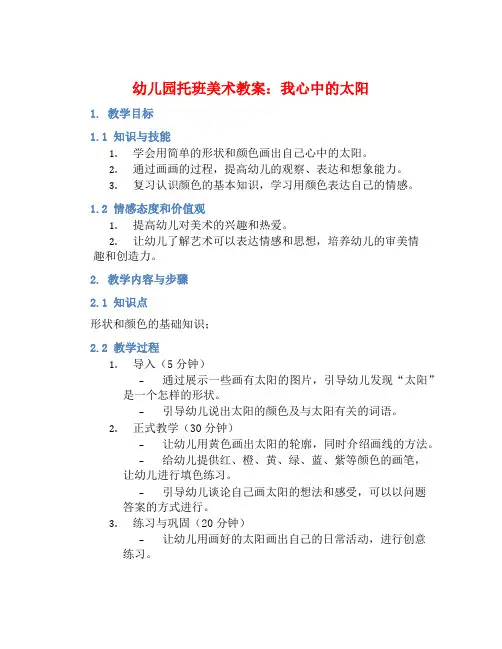 幼儿园托班美术教案：我心中的太阳

1. 教学目标

1.1 知识与技能

1. 学会用简单的形状和颜色画出自己心中的太阳。
2. 通过画画的过程，提高幼儿的观察、表达和想象能力。
3. 复习认识颜色的基本知识，学习用颜色表达自己的情感。

1.2 情感态度和价值观

1. 提高幼儿对美术的兴趣和热爱。
2. 让幼儿了解艺术可以表达情感和思想，培养幼儿的审美情趣和创造力。

2. 教学内容与步骤

2.1 知识点

形状和颜色的基础知识；

2.2 教学过程

1. 导入（5 分钟）
- 通过展示一些画有太阳的图片，引导幼儿发现“太阳”是一个怎样的形状。
- 引导幼儿说出太阳的颜色及与太阳有关的词语。
2. 正式教学（30 分钟）
- 让幼儿用黄色画出太阳的轮廓，同时介绍画线的方法。
- 给幼儿提供红、橙、黄、绿、蓝、紫等颜色的画笔，让幼儿进行填色练习。
- 引导幼儿谈论自己画太阳的想法和感受，可以以问题答案的方式进行。
3. 练习与巩固（20 分钟）
- 让幼儿用画好的太阳画出自己的日常活动，进行创意练习。